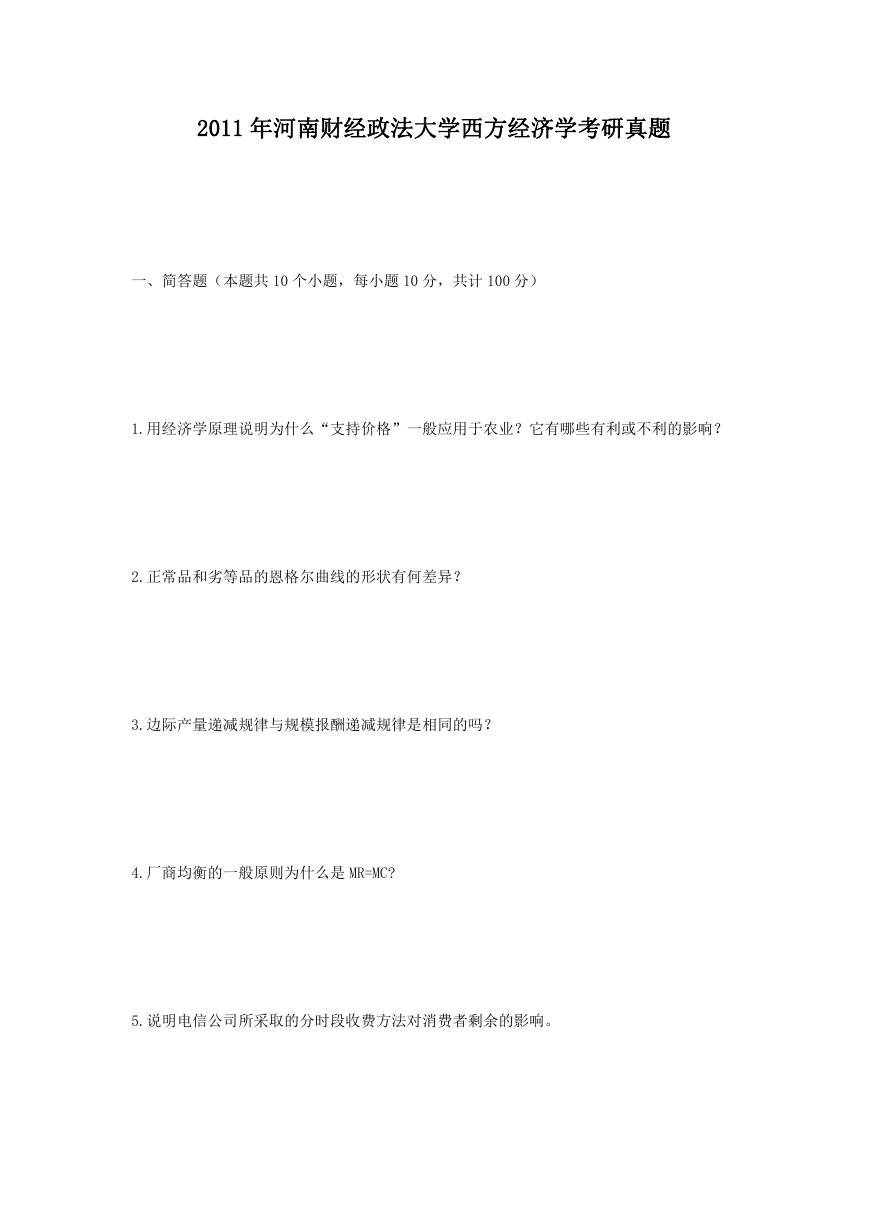 2011年河南财经政法大学西方经济学考研真题

一、简答题（本题共10个小题，每小题10分，共计100分）

1.用经济学原理说明为什么“支持价格”一般应用于农业？它有哪些有利或不利的影响？

2.正常品和劣等品的恩格尔曲线的形状有何差异？

3.边际产量递减规律与规模报酬递减规律是相同的吗？

4.厂商均衡的一般原则为什么是MR=MC?

5.说明电信公司所采取的分时段收费方法对消费者剩余的影响。